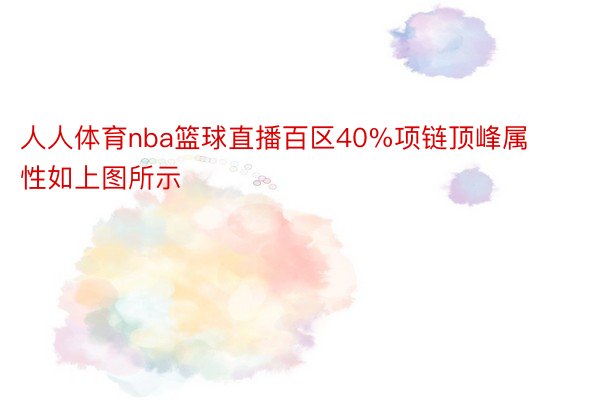 人人体育nba篮球直播百区40%项链顶峰属性如上图所示